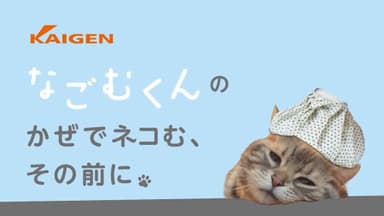 KAIGEN

なごむくんの
かぜでネコむ、
その前に